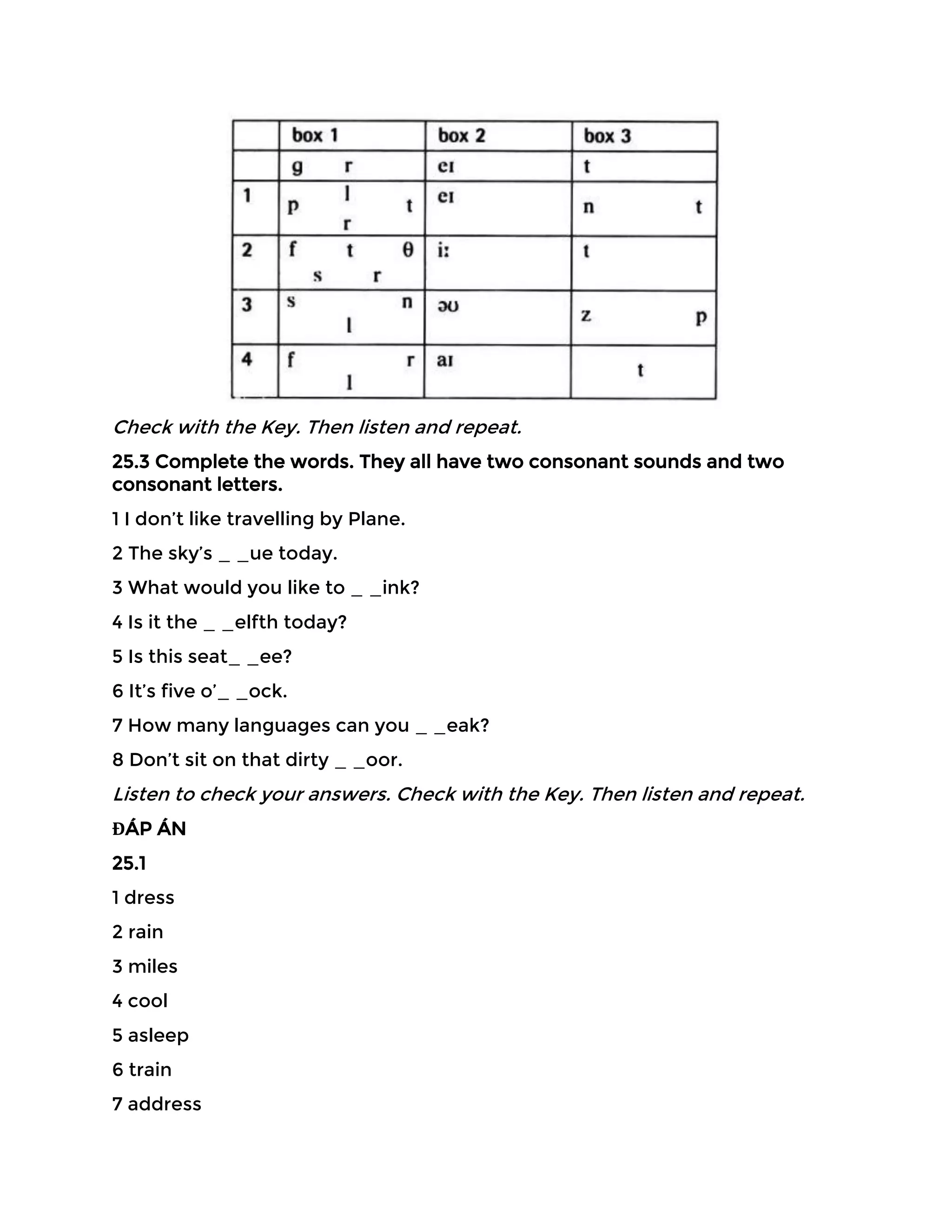 |  | box 1 | box 2 | box 3 |
|---|---|---|---|
|  | g r | eɪ | t |
| 1 | p l t r | eɪ | n t |
| 2 | f t θ s r | iː | t |
| 3 | s n l | əʊ | z p |
| 4 | f r l | aɪ | t |

Check with the Key. Then listen and repeat.

25.3 Complete the words. They all have two consonant sounds and two consonant letters.

1 I don't like travelling by Plane.

2 The sky's _ _ue today.

3 What would you like to _ _ink?

4 Is it the _ _elfth today?

5 Is this seat_ _ee?

6 It's five o'_ _ock.

7 How many languages can you _ _eak?

8 Don't sit on that dirty _ _oor.

Listen to check your answers. Check with the Key. Then listen and repeat.

ĐÁP ÁN

25.1

1 dress

2 rain

3 miles

4 cool

5 asleep

6 train

7 address